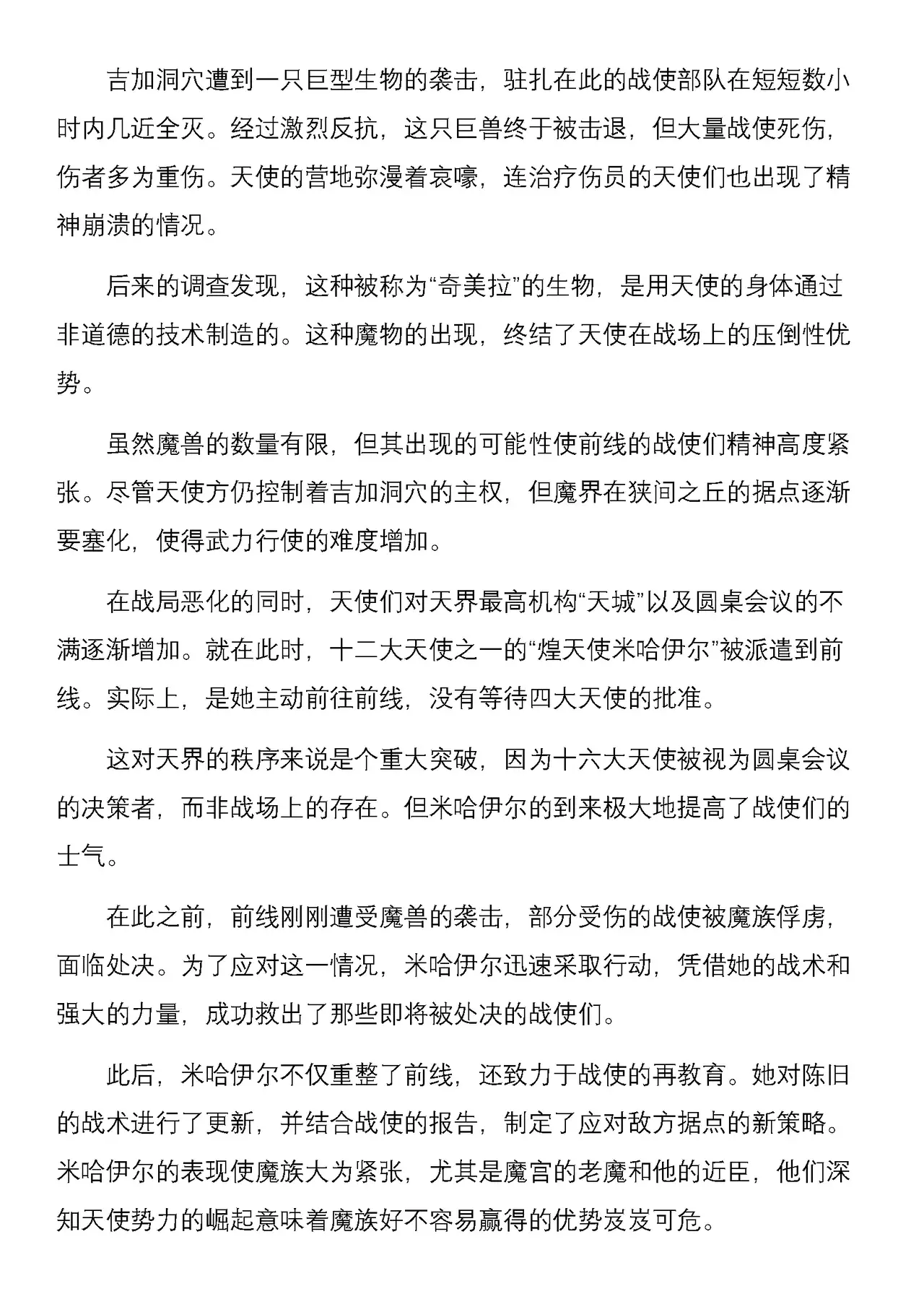 吉加洞穴遭到一只巨型生物的袭击，驻扎在此的战使部队在短短数小时内几近全灭。经过激烈反抗，这只巨兽终于被击退，但大量战使死伤，伤者多为重伤。天使的营地弥漫着哀嚎，连治疗伤员的天使们也出现了精神崩溃的情况。

后来的调查发现，这种被称为“奇美拉”的生物，是用天使的身体通过非道德的技术制造的。这种魔物的出现，终结了天使在战场上的压倒性优势。

虽然魔兽的数量有限，但其出现的可能性使前线的战使们精神高度紧张。尽管天使方仍控制着吉加洞穴的主权，但魔界在狭间之丘的据点逐渐要塞化，使得武力行使的难度增加。

在战局恶化的同时，天使们对天界最高机构“天城”以及圆桌会议的不满逐渐增加。就在此时，十二大天使之一的“煌天使米哈伊尔”被派遣到前线。实际上，是她主动前往前线，没有等待四大天使的批准。

这对天界的秩序来说是个重大突破，因为十六大天使被视为圆桌会议的决策者，而非战场上的存在。但米哈伊尔的到来极大地提高了战使们的士气。

在此之前，前线刚刚遭受魔兽的袭击，部分受伤的战使被魔族俘虏，面临处决。为了应对这一情况，米哈伊尔迅速采取行动，凭借她的战术和强大的力量，成功救出了那些即将被处决的战使们。

此后，米哈伊尔不仅重整了前线，还致力于战使的再教育。她对陈旧的战术进行了更新，并结合战使的报告，制定了应对敌方据点的新策略。米哈伊尔的表现使魔族大为紧张，尤其是魔宫的老魔和他的近臣，他们深知天使势力的崛起意味着魔族好不容易赢得的优势岌岌可危。